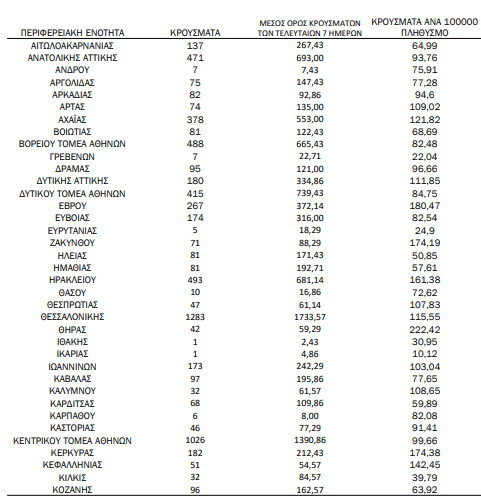 | ΠΕΡΙΦΕΡΕΙΑΚΗ ΕΝΟΤΗΤΑ | ΚΡΟΥΣΜΑΤΑ | ΜΕΣΟΣ ΟΡΟΣ ΚΡΟΥΣΜΑΤΩΝ ΤΩΝ ΤΕΛΕΥΤΑΙΩΝ 7 ΗΜΕΡΩΝ | ΚΡΟΥΣΜΑΤΑ ΑΝΑ 100000 ΠΛΗΘΥΣΜΟ |
|---|---|---|---|
| ΑΙΤΩΛΟΑΚΑΡΝΑΝΙΑΣ | 137 | 267,43 | 64,99 |
| ΑΝΑΤΟΛΙΚΗΣ ΑΤΤΙΚΗΣ | 471 | 693,00 | 93,76 |
| ΑΝΔΡΟΥ | 7 | 7,43 | 75,91 |
| ΑΡΓΟΛΙΔΑΣ | 75 | 147,43 | 77,28 |
| ΑΡΚΑΔΙΑΣ | 82 | 92,86 | 94,6 |
| ΑΡΤΑΣ | 74 | 135,00 | 109,02 |
| ΑΧΑΪΑΣ | 378 | 553,00 | 121,82 |
| ΒΟΙΩΤΙΑΣ | 81 | 122,43 | 68,69 |
| ΒΟΡΕΙΟΥ ΤΟΜΕΑ ΑΘΗΝΩΝ | 488 | 665,43 | 82,48 |
| ΓΡΕΒΕΝΩΝ | 7 | 22,71 | 22,04 |
| ΔΡΑΜΑΣ | 95 | 121,00 | 96,66 |
| ΔΥΤΙΚΗΣ ΑΤΤΙΚΗΣ | 180 | 334,86 | 111,85 |
| ΔΥΤΙΚΟΥ ΤΟΜΕΑ ΑΘΗΝΩΝ | 415 | 739,43 | 84,75 |
| ΕΒΡΟΥ | 267 | 372,14 | 180,47 |
| ΕΥΒΟΙΑΣ | 174 | 316,00 | 82,54 |
| ΕΥΡΥΤΑΝΙΑΣ | 5 | 18,29 | 24,9 |
| ΖΑΚΥΝΘΟΥ | 71 | 88,29 | 174,19 |
| ΗΛΕΙΑΣ | 81 | 171,43 | 50,85 |
| ΗΜΑΘΙΑΣ | 81 | 192,71 | 57,61 |
| ΗΡΑΚΛΕΙΟΥ | 493 | 681,14 | 161,38 |
| ΘΑΣΟΥ | 10 | 16,86 | 72,62 |
| ΘΕΣΠΡΩΤΙΑΣ | 47 | 61,14 | 107,83 |
| ΘΕΣΣΑΛΟΝΙΚΗΣ | 1283 | 1733,57 | 115,55 |
| ΘΗΡΑΣ | 42 | 59,29 | 222,42 |
| ΙΘΑΚΗΣ | 1 | 2,43 | 30,95 |
| ΙΚΑΡΙΑΣ | 1 | 4,86 | 10,12 |
| ΙΩΑΝΝΙΝΩΝ | 173 | 242,29 | 103,04 |
| ΚΑΒΑΛΑΣ | 97 | 195,86 | 77,65 |
| ΚΑΛΥΜΝΟΥ | 32 | 61,57 | 108,65 |
| ΚΑΡΔΙΤΣΑΣ | 68 | 109,86 | 59,89 |
| ΚΑΡΠΑΘΟΥ | 6 | 8,00 | 82,08 |
| ΚΑΣΤΟΡΙΑΣ | 46 | 77,29 | 91,41 |
| ΚΕΝΤΡΙΚΟΥ ΤΟΜΕΑ ΑΘΗΝΩΝ | 1026 | 1390,86 | 99,66 |
| ΚΕΡΚΥΡΑΣ | 182 | 212,43 | 174,38 |
| ΚΕΦΑΛΛΗΝΙΑΣ | 51 | 54,57 | 142,45 |
| ΚΙΛΚΙΣ | 32 | 84,57 | 39,79 |
| ΚΟΖΑΝΗΣ | 96 | 162,57 | 63,92 |